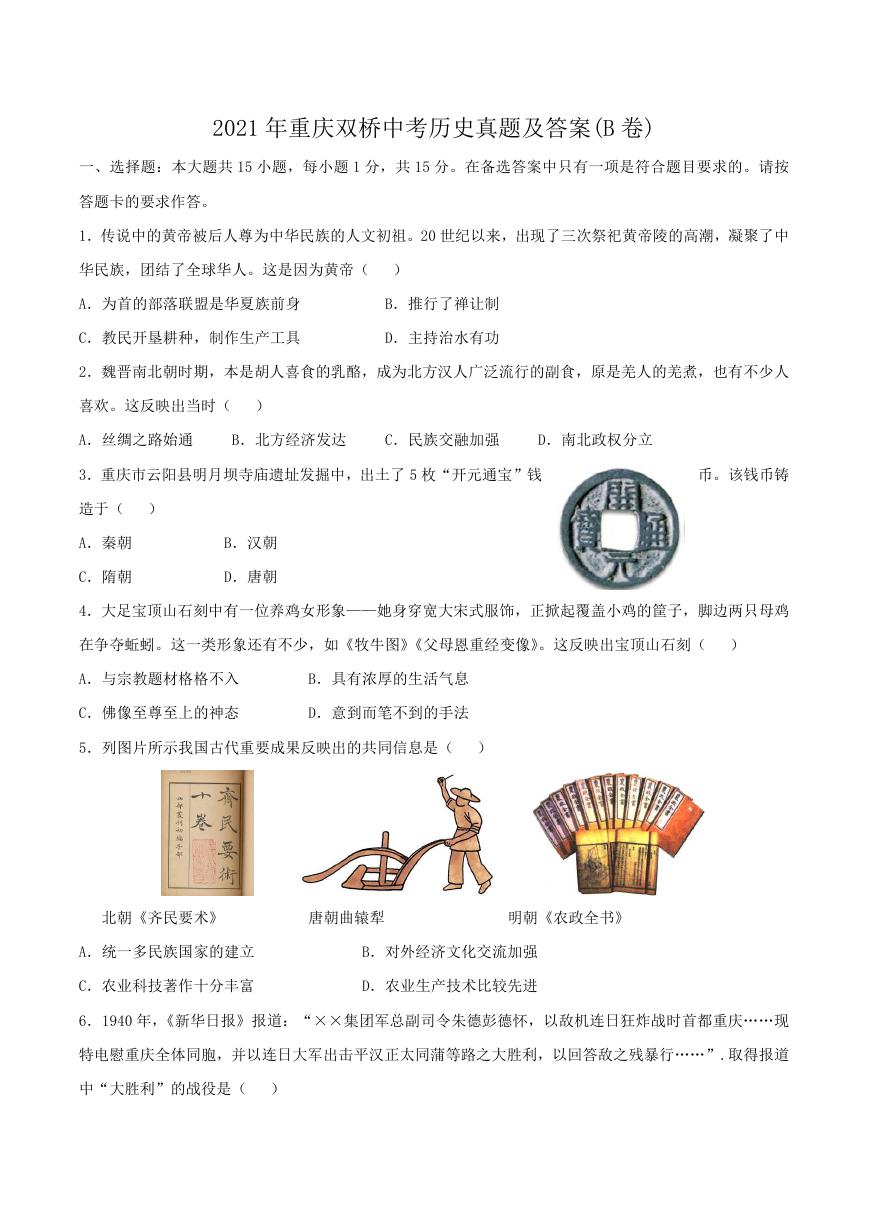 2021年重庆双桥中考历史真题及答案(B卷)

一、选择题：本大题共15小题，每小题1分，共15分。在备选答案中只有一项是符合题目要求的。请按答题卡的要求作答。

1.传说中的黄帝被后人尊为中华民族的人文初祖。20世纪以来，出现了三次祭祀黄帝陵的高潮，凝聚了中华民族，团结了全球华人。这是因为黄帝（ ）

A.为首的部落联盟是华夏族前身 B.推行了禅让制

C.教民开垦耕种，制作生产工具 D.主持治水有功

2.魏晋南北朝时期，本是胡人喜食的乳酪，成为北方汉人广泛流行的副食，原是羌人的羌煮，也有不少人喜欢。这反映出当时（ ）

A.丝绸之路始通 B.北方经济发达 C.民族交融加强 D.南北政权分立

3.重庆市云阳县明月坝寺庙遗址发掘中，出土了5枚“开元通宝”钱币。该钱币铸造于（ ）

A.秦朝 B.汉朝

C.隋朝 D.唐朝

4.大足宝顶山石刻中有一位养鸡女形象——她身穿宽大宋式服饰，正掀起覆盖小鸡的筐子，脚边两只母鸡在争夺蚯蚓。这一类形象还有不少，如《牧牛图》《父母恩重经变像》。这反映出宝顶山石刻（ ）

A.与宗教题材格格不入 B.具有浓厚的生活气息

C.佛像至尊至上的神态 D.意到而笔不到的手法

5.列图片所示我国古代重要成果反映出的共同信息是（ ）

齊民要術
十卷

北朝《齐民要术》 唐朝曲辕犁 明朝《农政全书》

A.统一多民族国家的建立 B.对外经济文化交流加强

C.农业科技著作十分丰富 D.农业生产技术比较先进

6.1940年，《新华日报》报道：“××集团军总副司令朱德彭德怀，以敌机连日狂炸战时首都重庆……现特电慰重庆全体同胞，并以连日大军出击平汉正太同蒲等路之大胜利，以回答敌之残暴行……”.取得报道中“大胜利”的战役是（ ）